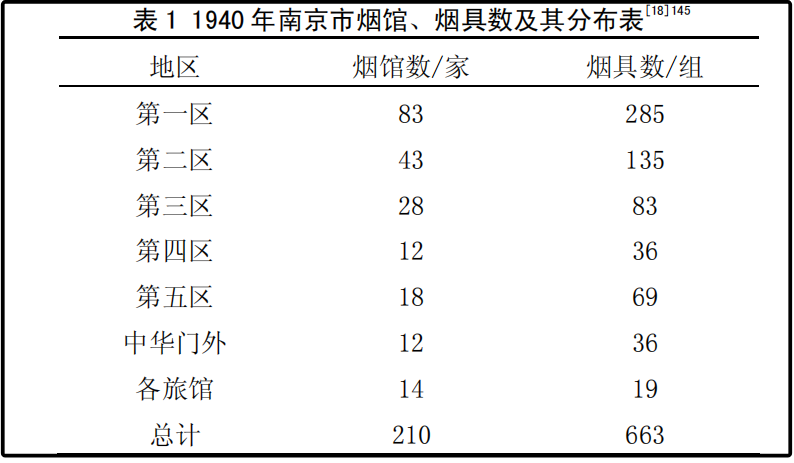 表1 1940年南京市烟馆、烟具数及其分布表$^{[18]145}$

| 地区 | 烟馆数/家 | 烟具数/组 |
|---|---|---|
| 第一区 | 83 | 285 |
| 第二区 | 43 | 135 |
| 第三区 | 28 | 83 |
| 第四区 | 12 | 36 |
| 第五区 | 18 | 69 |
| 中华门外 | 12 | 36 |
| 各旅馆 | 14 | 19 |
| 总计 | 210 | 663 |